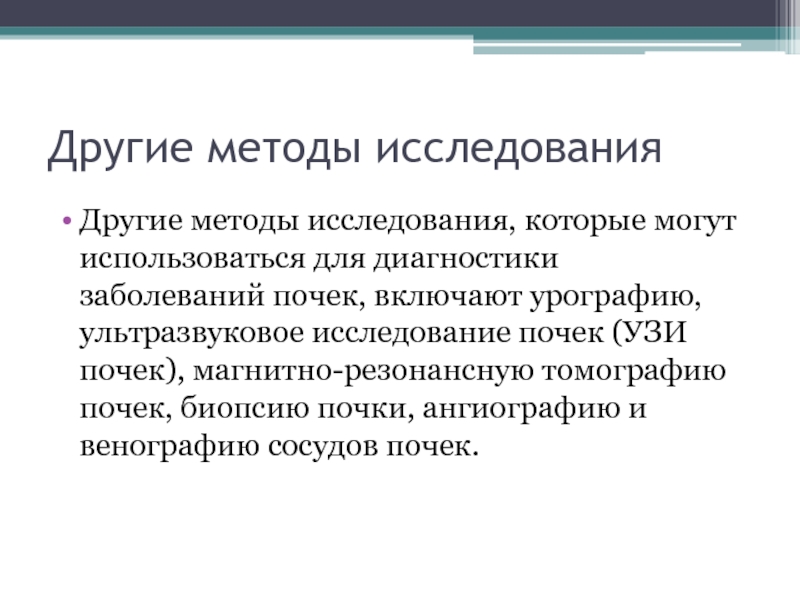 Другие методы исследования

• Другие методы исследования, которые могут использоваться для диагностики заболеваний почек, включают урографию, ультразвуковое исследование почек (УЗИ почек), магнитно-резонансную томографию почек, биопсию почки, ангиографию и венографию сосудов почек.